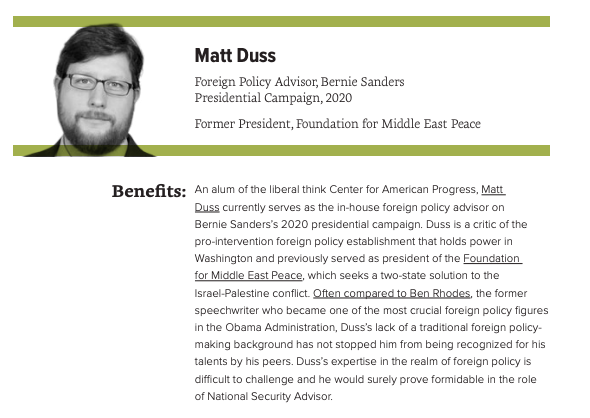 Matt Duss

Foreign Policy Advisor, Bernie Sanders Presidential Campaign, 2020

Former President, Foundation for Middle East Peace

Benefits: An alum of the liberal think Center for American Progress, Matt Duss currently serves as the in-house foreign policy advisor on Bernie Sanders's 2020 presidential campaign. Duss is a critic of the pro-intervention foreign policy establishment that holds power in Washington and previously served as president of the Foundation for Middle East Peace, which seeks a two-state solution to the Israel-Palestine conflict. Often compared to Ben Rhodes, the former speechwriter who became one of the most crucial foreign policy figures in the Obama Administration, Duss's lack of a traditional foreign policy-making background has not stopped him from being recognized for his talents by his peers. Duss's expertise in the realm of foreign policy is difficult to challenge and he would surely prove formidable in the role of National Security Advisor.